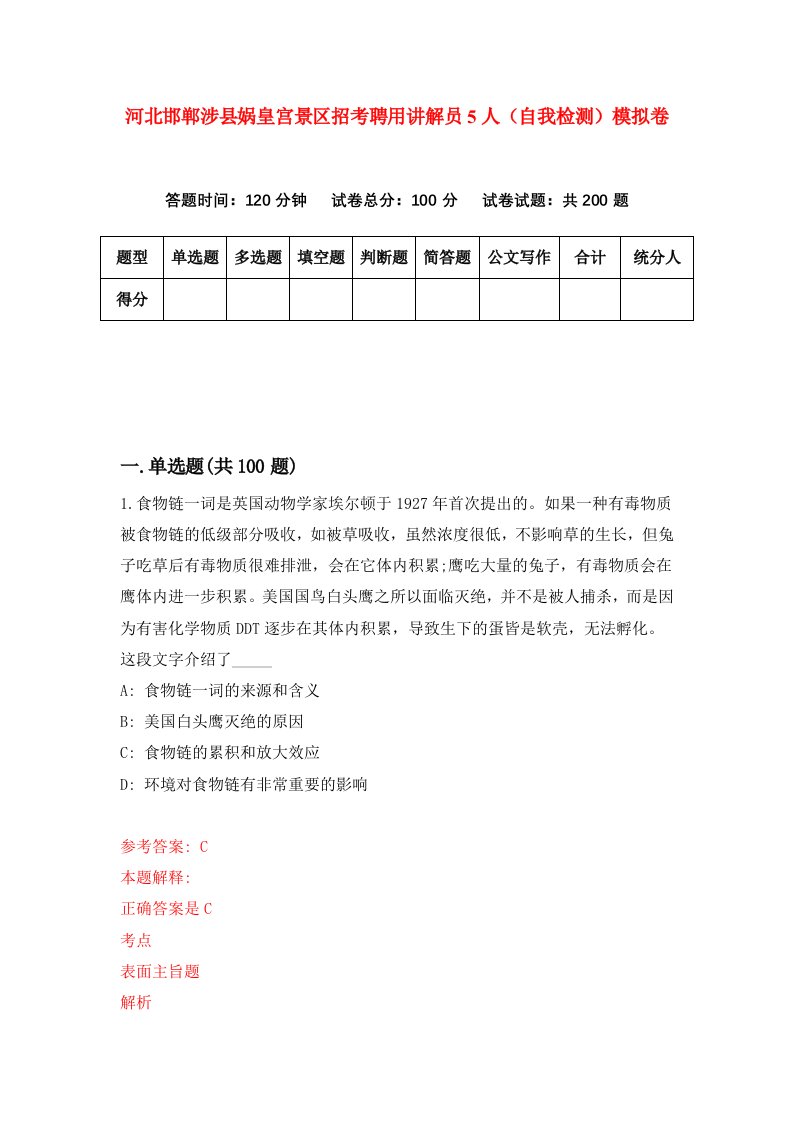 河北邯郸涉县娲皇宫景区招考聘用讲解员5人（自我检测）模拟卷

答题时间：120分钟　试卷总分：100分　试卷试题：共200题

| 题型 | 单选题 | 多选题 | 填空题 | 判断题 | 简答题 | 公文写作 | 合计 | 统分人 |
|---|---|---|---|---|---|---|---|---|
| 得分 | | | | | | | | |

一.单选题(共100题)

1.食物链一词是英国动物学家埃尔顿于1927年首次提出的。如果一种有毒物质被食物链的低级部分吸收，如被草吸收，虽然浓度很低，不影响草的生长，但兔子吃草后有毒物质很难排泄，会在它体内积累;鹰吃大量的兔子，有毒物质会在鹰体内进一步积累。美国国鸟白头鹰之所以面临灭绝，并不是被人捕杀，而是因为有害化学物质DDT逐步在其体内积累，导致生下的蛋皆是软壳，无法孵化。这段文字介绍了_____

A: 食物链一词的来源和含义

B: 美国白头鹰灭绝的原因

C: 食物链的累积和放大效应

D: 环境对食物链有非常重要的影响

参考答案: C

本题解释:

正确答案是C

考点

表面主旨题

解析